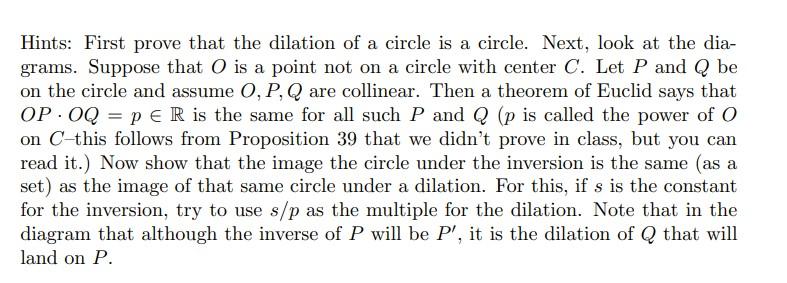 Hints: First prove that the dilation of a circle is a circle. Next, look at the diagrams. Suppose that $O$ is a point not on a circle with center $C$. Let $P$ and $Q$ be on the circle and assume $O, P, Q$ are collinear. Then a theorem of Euclid says that $OP \cdot OQ = p \in \mathbb{R}$ is the same for all such $P$ and $Q$ ($p$ is called the power of $O$ on $C$–this follows from Proposition 39 that we didn't prove in class, but you can read it.) Now show that the image the circle under the inversion is the same (as a set) as the image of that same circle under a dilation. For this, if $s$ is the constant for the inversion, try to use $s/p$ as the multiple for the dilation. Note that in the diagram that although the inverse of $P$ will be $P'$, it is the dilation of $Q$ that will land on $P$.